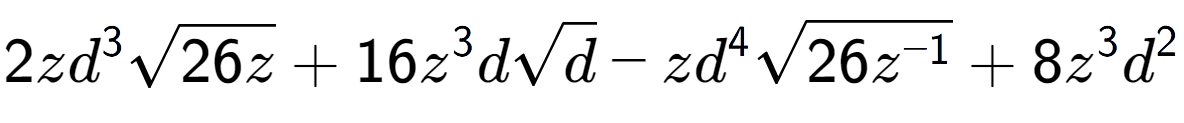 $2zd^3\sqrt{26z}+16z^3d\sqrt{d}-zd^4\sqrt{26z^{-1}}+8z^3d^2$